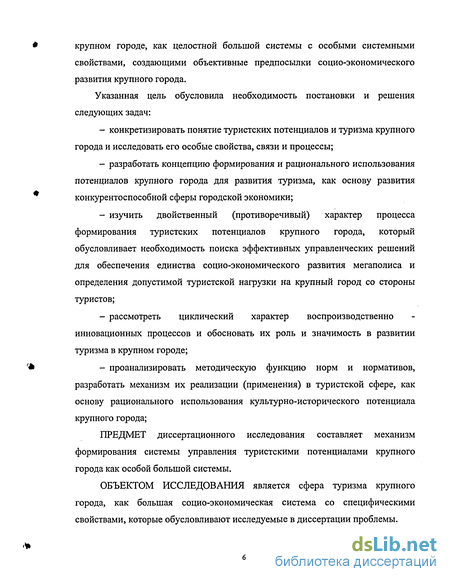 крупном городе, как целостной большой системы с особыми системными свойствами, создающими объективные предпосылки социо-экономического развития крупного города.

Указанная цель обусловила необходимость постановки и решения следующих задач:

– конкретизировать понятие туристских потенциалов и туризма крупного города и исследовать его особые свойства, связи и процессы;

– разработать концепцию формирования и рационального использования потенциалов крупного города для развития туризма, как основу развития конкурентоспособной сферы городской экономики;

– изучить двойственный (противоречивый) характер процесса формирования туристских потенциалов крупного города, который обусловливает необходимость поиска эффективных управленческих решений для обеспечения единства социо-экономического развития мегаполиса и определения допустимой туристской нагрузки на крупный город со стороны туристов;

– рассмотреть циклический характер воспроизводственно - инновационных процессов и обосновать их роль и значимость в развитии туризма в крупном городе;

– проанализировать методическую функцию норм и нормативов, разработать механизм их реализации (применения) в туристской сфере, как основу рационального использования культурно-исторического потенциала крупного города;

ПРЕДМЕТ диссертационного исследования составляет механизм формирования системы управления туристскими потенциалами крупного города как особой большой системы.

ОБЪЕКТОМ ИССЛЕДОВАНИЯ является сфера туризма крупного города, как большая социо-экономическая система со специфическими свойствами, которые обусловливают исследуемые в диссертации проблемы.

6

dsLib.net
библиотека диссертаций